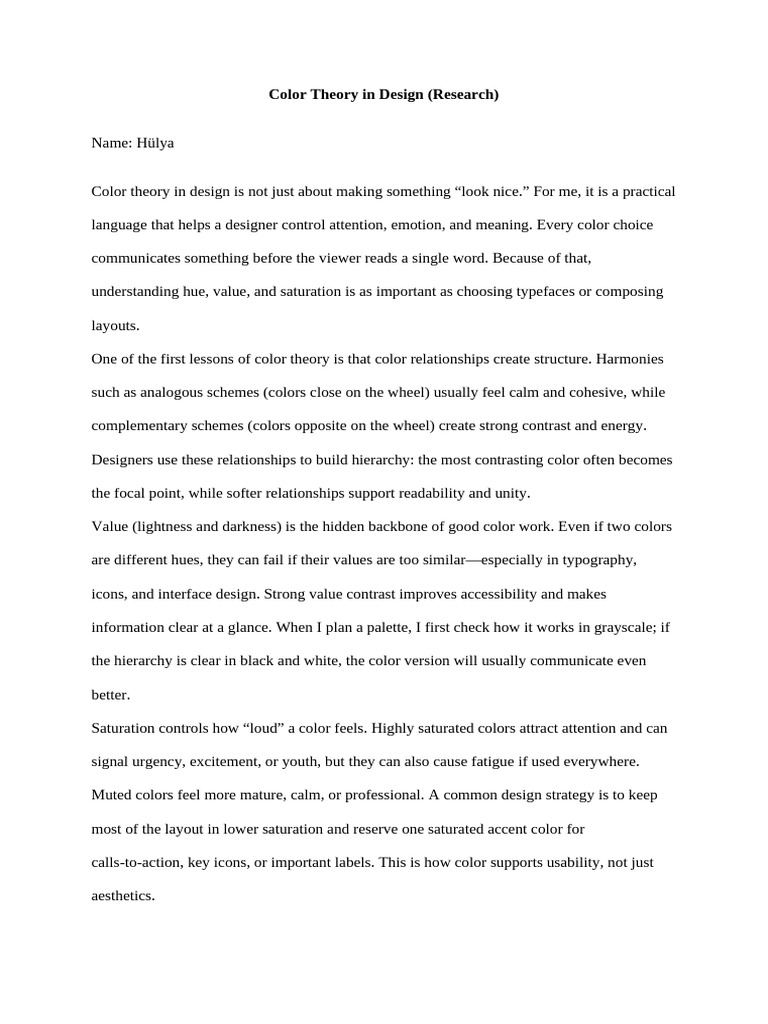 Color Theory in Design (Research)

Name: Hülya

Color theory in design is not just about making something "look nice." For me, it is a practical language that helps a designer control attention, emotion, and meaning. Every color choice communicates something before the viewer reads a single word. Because of that, understanding hue, value, and saturation is as important as choosing typefaces or composing layouts.

One of the first lessons of color theory is that color relationships create structure. Harmonies such as analogous schemes (colors close on the wheel) usually feel calm and cohesive, while complementary schemes (colors opposite on the wheel) create strong contrast and energy. Designers use these relationships to build hierarchy: the most contrasting color often becomes the focal point, while softer relationships support readability and unity.

Value (lightness and darkness) is the hidden backbone of good color work. Even if two colors are different hues, they can fail if their values are too similar—especially in typography, icons, and interface design. Strong value contrast improves accessibility and makes information clear at a glance. When I plan a palette, I first check how it works in grayscale; if the hierarchy is clear in black and white, the color version will usually communicate even better.

Saturation controls how "loud" a color feels. Highly saturated colors attract attention and can signal urgency, excitement, or youth, but they can also cause fatigue if used everywhere. Muted colors feel more mature, calm, or professional. A common design strategy is to keep most of the layout in lower saturation and reserve one saturated accent color for calls-to-action, key icons, or important labels. This is how color supports usability, not just aesthetics.